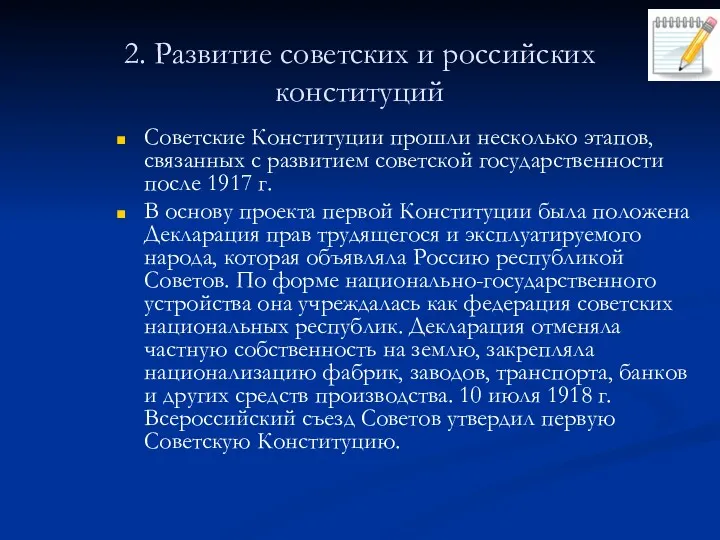 2. Развитие советских и российских конституций

Советские Конституции прошли несколько этапов, связанных с развитием советской государственности после 1917 г.

В основу проекта первой Конституции была положена Декларация прав трудящегося и эксплуатируемого народа, которая объявляла Россию республикой Советов. По форме национально-государственного устройства она учреждалась как федерация советских национальных республик. Декларация отменяла частную собственность на землю, закрепляла национализацию фабрик, заводов, транспорта, банков и других средств производства. 10 июля 1918 г. Всероссийский съезд Советов утвердил первую Советскую Конституцию.